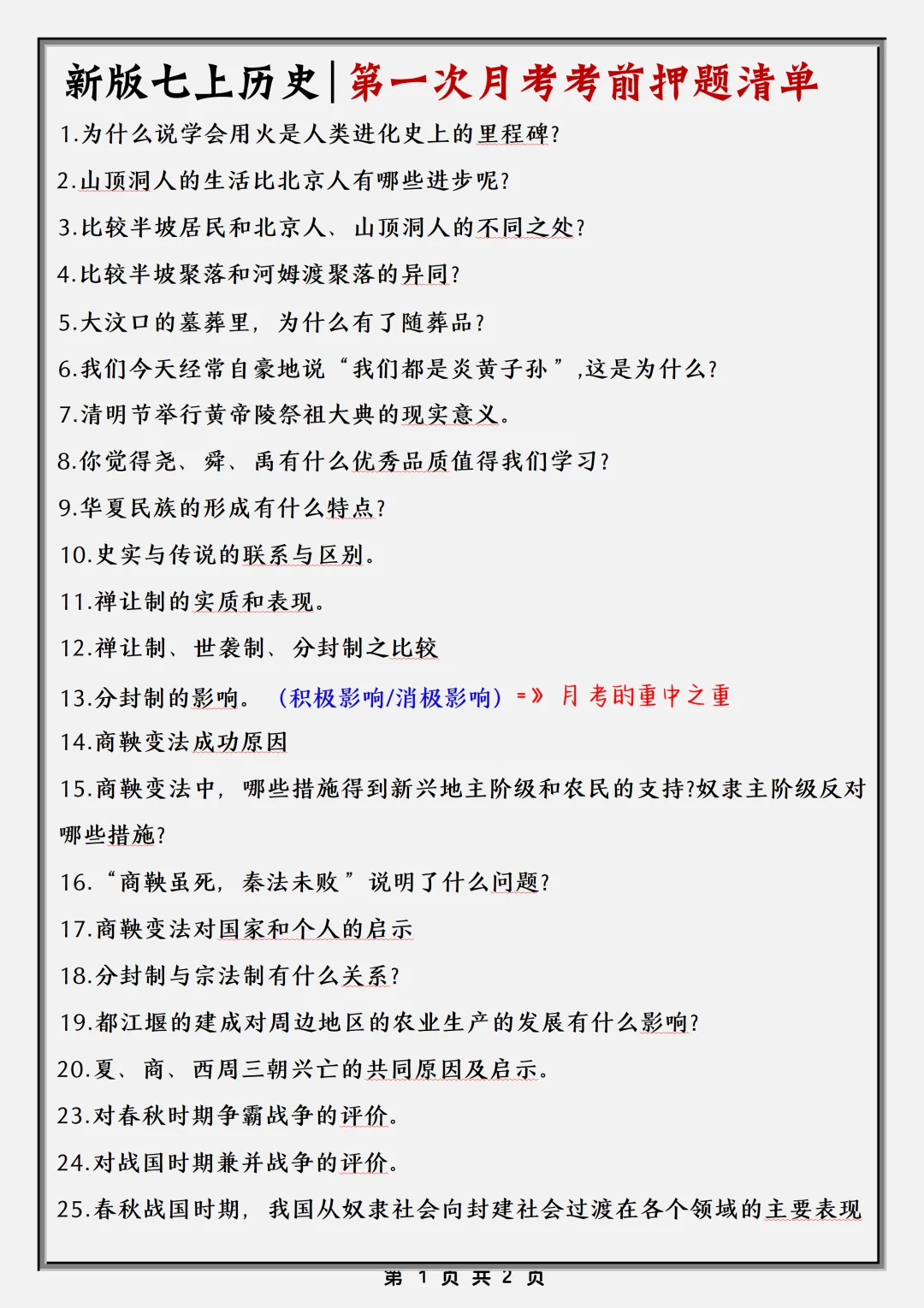 新版七上历史|第一次月考考前押题清单

1.为什么说学会用火是人类进化史上的里程碑?

2.山顶洞人的生活比北京人有哪些进步呢?

3.比较半坡居民和北京人、山顶洞人的不同之处?

4.比较半坡聚落和河姆渡聚落的异同?

5.大汶口的墓葬里，为什么有了随葬品?

6.我们今天经常自豪地说“我们都是炎黄子孙”,这是为什么?

7.清明节举行黄帝陵祭祖大典的现实意义。

8.你觉得尧、舜、禹有什么优秀品质值得我们学习?

9.华夏民族的形成有什么特点?

10.史实与传说的联系与区别。

11.禅让制的实质和表现。

12.禅让制、世袭制、分封制之比较

13.分封制的影响。（积极影响/消极影响）=》月考的重中之重

14.商鞅变法成功原因

15.商鞅变法中，哪些措施得到新兴地主阶级和农民的支持?奴隶主阶级反对哪些措施?

16.“商鞅虽死，秦法未败”说明了什么问题?

17.商鞅变法对国家和个人的启示

18.分封制与宗法制有什么关系?

19.都江堰的建成对周边地区的农业生产的发展有什么影响?

20.夏、商、西周三朝兴亡的共同原因及启示。

23.对春秋时期争霸战争的评价。

24.对战国时期兼并战争的评价。

25.春秋战国时期，我国从奴隶社会向封建社会过渡在各个领域的主要表现

第 1 页 共 2 页